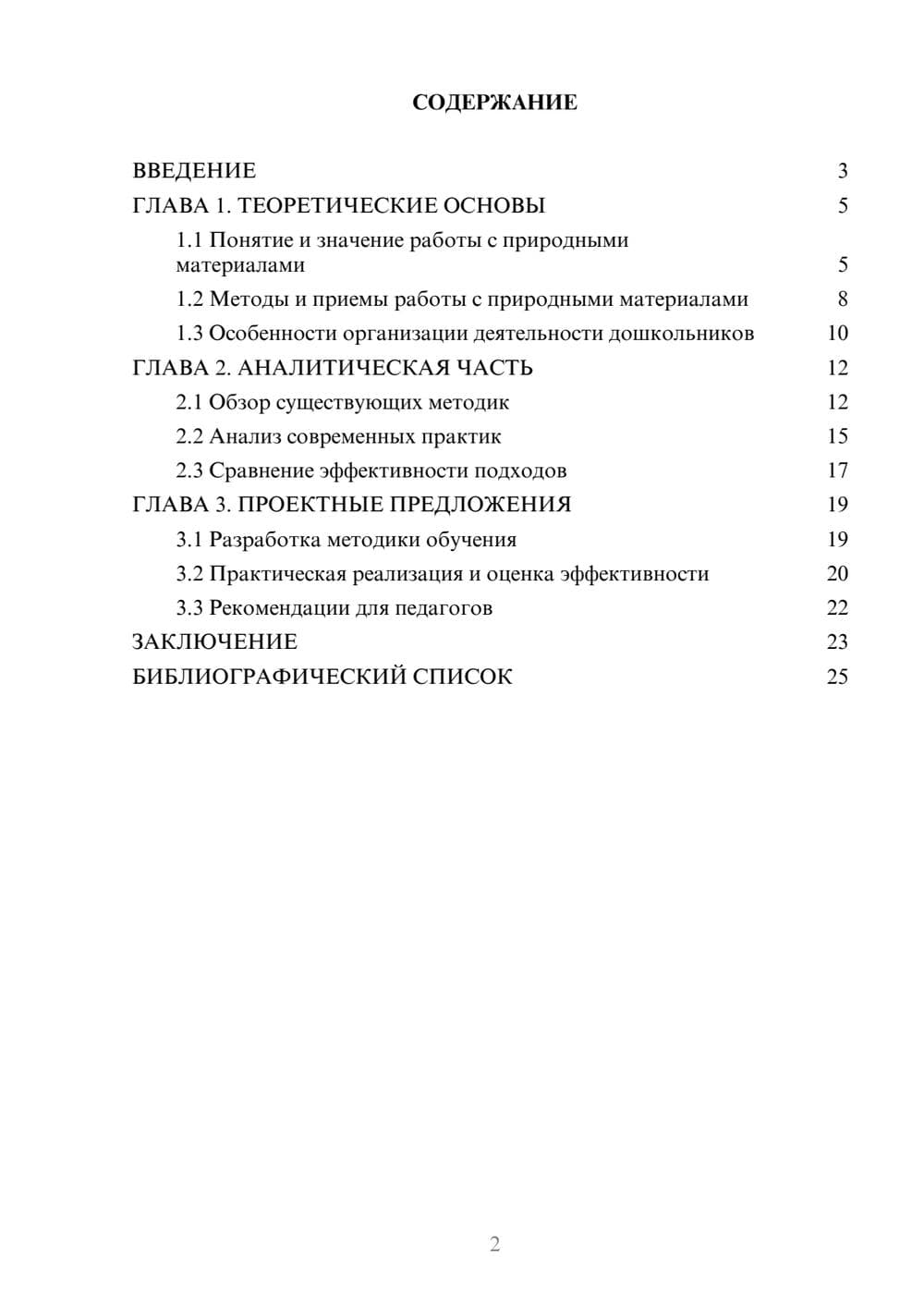 СОДЕРЖАНИЕ

ВВЕДЕНИЕ 3
ГЛАВА 1. ТЕОРЕТИЧЕСКИЕ ОСНОВЫ 5
1.1 Понятие и значение работы с природными материалами 5
1.2 Методы и приемы работы с природными материалами 8
1.3 Особенности организации деятельности дошкольников 10
ГЛАВА 2. АНАЛИТИЧЕСКАЯ ЧАСТЬ 12
2.1 Обзор существующих методик 12
2.2 Анализ современных практик 15
2.3 Сравнение эффективности подходов 17
ГЛАВА 3. ПРОЕКТНЫЕ ПРЕДЛОЖЕНИЯ 19
3.1 Разработка методики обучения 19
3.2 Практическая реализация и оценка эффективности 20
3.3 Рекомендации для педагогов 22
ЗАКЛЮЧЕНИЕ 23
БИБЛИОГРАФИЧЕСКИЙ СПИСОК 25

2